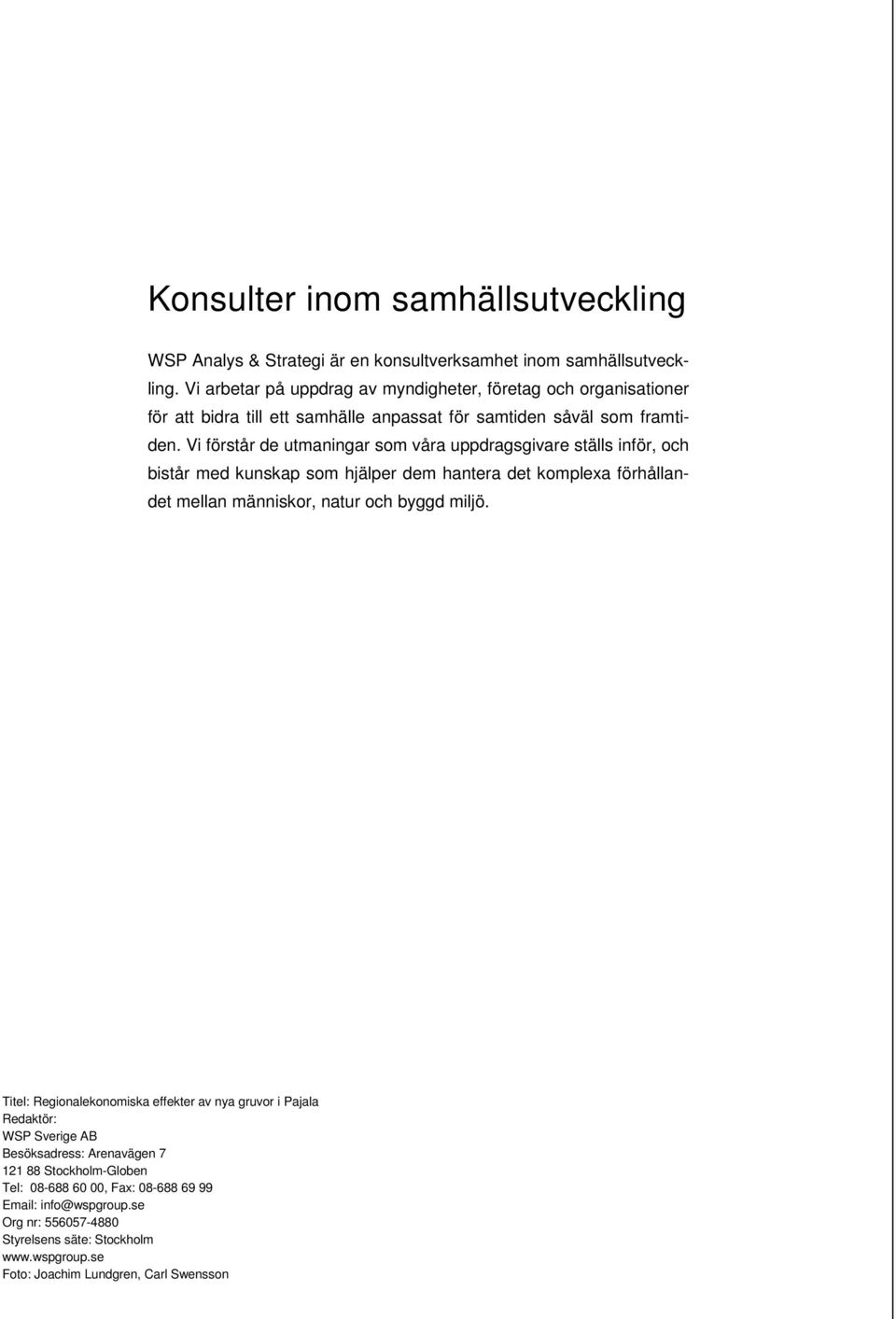 Konsulter inom samhällsutveckling

WSP Analys & Strategi är en konsultverksamhet inom samhällsutveckling. Vi arbetar på uppdrag av myndigheter, företag och organisationer för att bidra till ett samhälle anpassat för samtiden såväl som framtiden. Vi förstår de utmaningar som våra uppdragsgivare ställs inför, och bistår med kunskap som hjälper dem hantera det komplexa förhållandet mellan människor, natur och byggd miljö.

Titel: Regionalekonomiska effekter av nya gruvor i Pajala
Redaktör:
WSP Sverige AB
Besöksadress: Arenavägen 7
121 88 Stockholm-Globen
Tel: 08-688 60 00, Fax: 08-688 69 99
Email: info@wspgroup.se
Org nr: 556057-4880
Styrelsens säte: Stockholm
www.wspgroup.se
Foto: Joachim Lundgren, Carl Swensson